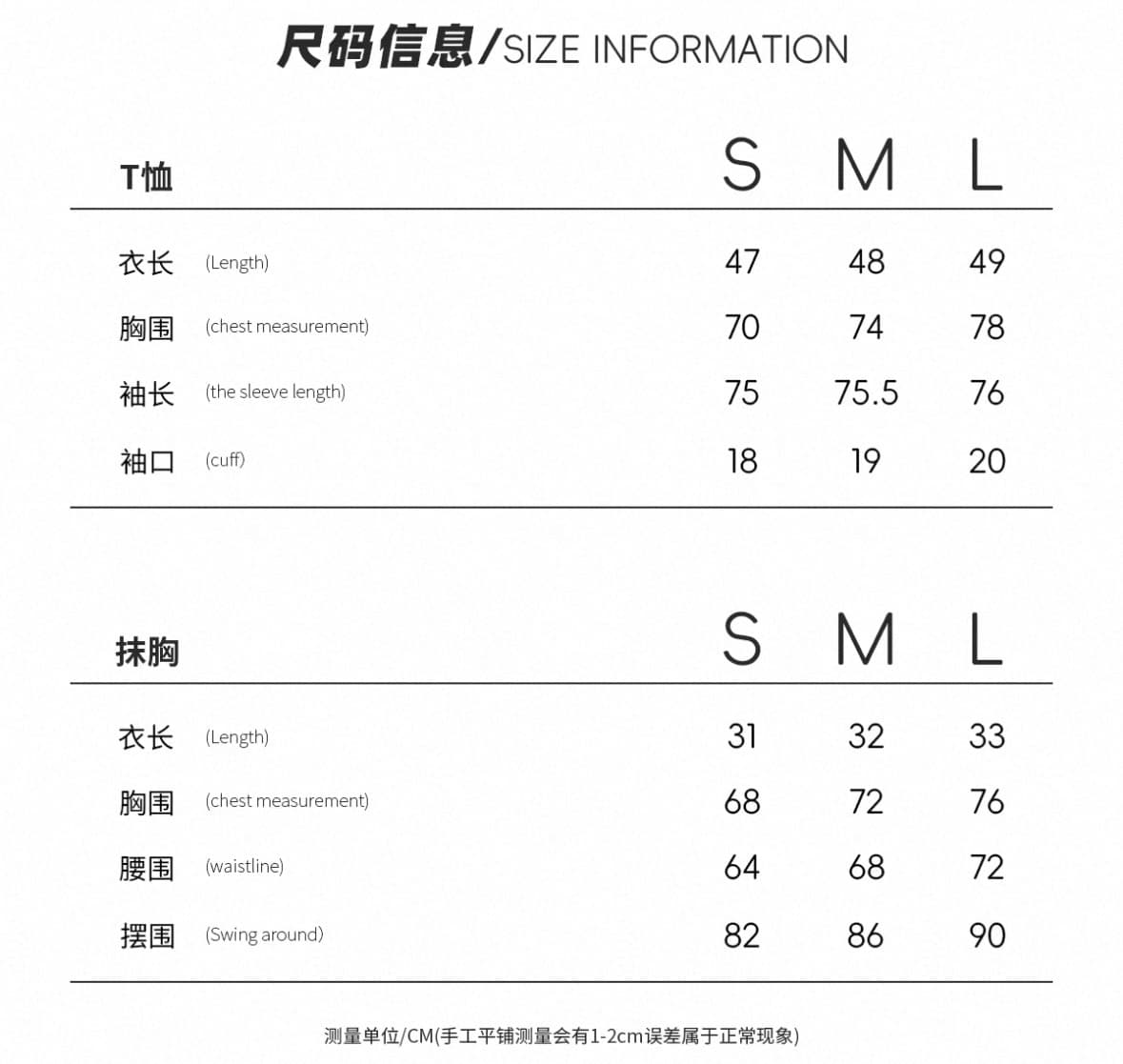 尺码信息/SIZE INFORMATION

| T恤 | S | M | L |
|---|---|---|---|
| 衣长 (Length) | 47 | 48 | 49 |
| 胸围 (chest measurement) | 70 | 74 | 78 |
| 袖长 (the sleeve length) | 75 | 75.5 | 76 |
| 袖口 (cuff) | 18 | 19 | 20 |

| 抹胸 | S | M | L |
|---|---|---|---|
| 衣长 (Length) | 31 | 32 | 33 |
| 胸围 (chest measurement) | 68 | 72 | 76 |
| 腰围 (waistline) | 64 | 68 | 72 |
| 摆围 (Swing around) | 82 | 86 | 90 |

测量单位/CM(手工平铺测量会有1-2cm误差属于正常现象)